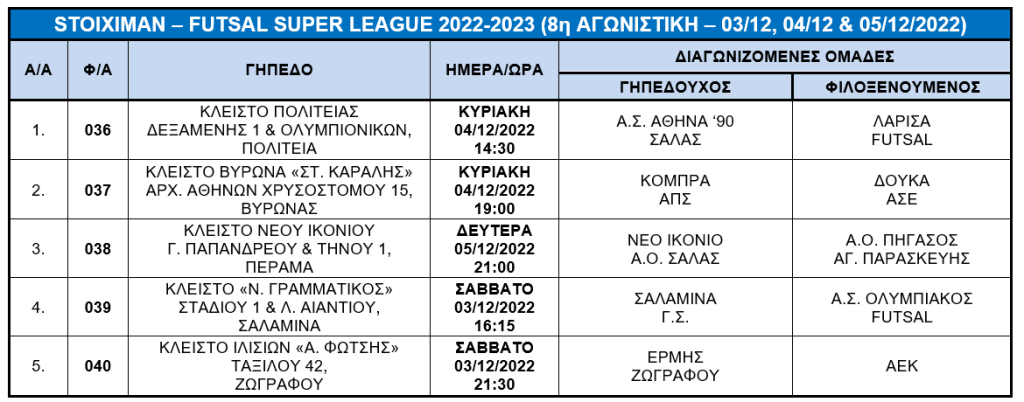 STOIXIMAN – FUTSAL SUPER LEAGUE 2022-2023 (8η ΑΓΩΝΙΣΤΙΚΗ – 03/12, 04/12 & 05/12/2022)

| Α/Α | Φ/Α | ΓΗΠΕΔΟ | ΗΜΕΡΑ/ΩΡΑ | ΔΙΑΓΩΝΙΖΟΜΕΝΕΣ ΟΜΑΔΕΣ | |
|---|---|---|---|---|---|
| | | | | ΓΗΠΕΔΟΥΧΟΣ | ΦΙΛΟΞΕΝΟΥΜΕΝΟΣ |
| 1. | 036 | ΚΛΕΙΣΤΟ ΠΟΛΙΤΕΙΑΣ ΔΕΞΑΜΕΝΗΣ 1 & ΟΛΥΜΠΙΟΝΙΚΩΝ, ΠΟΛΙΤΕΙΑ | ΚΥΡΙΑΚΗ 04/12/2022 14:30 | Α.Σ. ΑΘΗΝΑ '90 ΣΑΛΑΣ | ΛΑΡΙΣΑ FUTSAL |
| 2. | 037 | ΚΛΕΙΣΤΟ ΒΥΡΩΝΑ «ΣΤ. ΚΑΡΑΛΗΣ» ΑΡΧ. ΑΘΗΝΩΝ ΧΡΥΣΟΣΤΟΜΟΥ 15, ΒΥΡΩΝΑΣ | ΚΥΡΙΑΚΗ 04/12/2022 19:00 | ΚΟΜΠΡΑ ΑΠΣ | ΔΟΥΚΑ ΑΣΕ |
| 3. | 038 | ΚΛΕΙΣΤΟ ΝΕΟΥ ΙΚΟΝΙΟΥ Γ. ΠΑΠΑΝΔΡΕΟΥ & ΤΗΝΟΥ 1, ΠΕΡΑΜΑ | ΔΕΥΤΕΡΑ 05/12/2022 21:00 | ΝΕΟ ΙΚΟΝΙΟ Α.Ο. ΣΑΛΑΣ | Α.Ο. ΠΗΓΑΣΟΣ ΑΓ. ΠΑΡΑΣΚΕΥΗΣ |
| 4. | 039 | ΚΛΕΙΣΤΟ «Ν. ΓΡΑΜΜΑΤΙΚΟΣ» ΣΤΑΔΙΟΥ 1 & Λ. ΑΙΑΝΤΙΟΥ, ΣΑΛΑΜΙΝΑ | ΣΑΒΒΑΤΟ 03/12/2022 16:15 | ΣΑΛΑΜΙΝΑ Γ.Σ. | Α.Σ. ΟΛΥΜΠΙΑΚΟΣ FUTSAL |
| 5. | 040 | ΚΛΕΙΣΤΟ ΙΛΙΣΙΩΝ «Α. ΦΩΤΣΗΣ» ΤΑΞΙΛΟΥ 42, ΖΩΓΡΑΦΟΥ | ΣΑΒΒΑΤΟ 03/12/2022 21:30 | ΕΡΜΗΣ ΖΩΓΡΑΦΟΥ | ΑΕΚ |